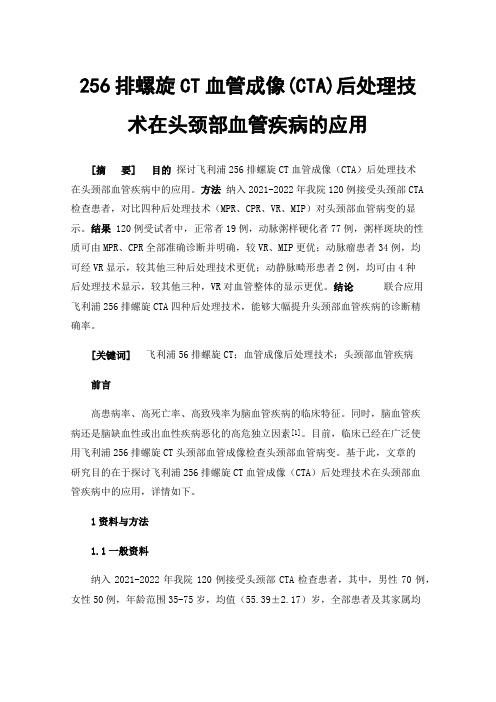 256 排螺旋 CT 血管成像(CTA)后处理技术在头颈部血管疾病的应用

［摘　要］　目的　探讨飞利浦 256 排螺旋 CT 血管成像（CTA）后处理技术在头颈部血管疾病中的应用。方法　纳入 2021-2022 年我院 120 例接受头颈部 CTA 检查患者，对比四种后处理技术（MPR、CPR、VR、MIP）对头颈部血管病变的显示。结果　120 例受试者中，正常者 19 例，动脉粥样硬化者 77 例，粥样斑块的性质可由 MPR、CPR 全部准确诊断并明确，较 VR、MIP 更优；动脉瘤患者 34 例，均可经 VR 显示，较其他三种后处理技术更优；动静脉畸形患者 2 例，均可由 4 种后处理技术显示，较其他三种，VR 对血管整体的显示更优。结论　联合应用飞利浦 256 排螺旋 CTA 四种后处理技术，能够大幅提升头颈部血管疾病的诊断精确率。

［关键词］　飞利浦 56 排螺旋 CT；血管成像后处理技术；头颈部血管疾病

前言

高患病率、高死亡率、高致残率为脑血管疾病的临床特征。同时，脑血管疾病还是脑缺血性或出血性疾病恶化的高危独立因素[1]。目前，临床已经在广泛使用飞利浦 256 排螺旋 CT 头颈部血管成像检查头颈部血管病变。基于此，文章的研究目的在于探讨飞利浦 256 排螺旋 CT 血管成像（CTA）后处理技术在头颈部血管疾病中的应用，详情如下。

1 资料与方法

1.1 一般资料

纳入 2021-2022 年我院 120 例接受头颈部 CTA 检查患者，其中，男性 70 例，女性 50 例，年龄范围 35-75 岁，均值（55.39±2.17）岁，全部患者及其家属均